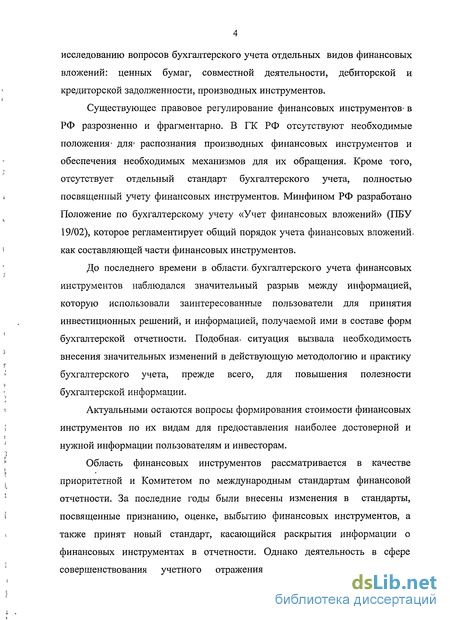 4

исследованию вопросов бухгалтерского учета отдельных видов финансовых вложений: ценных бумаг, совместной деятельности, дебиторской и кредиторской задолженности, производных инструментов.

Существующее правовое регулирование финансовых инструментов в РФ разрозненно и фрагментарно. В ГК РФ отсутствуют необходимые положения для распознания производных финансовых инструментов и обеспечения необходимых механизмов для их обращения. Кроме того, отсутствует отдельный стандарт бухгалтерского учета, полностью посвященный учету финансовых инструментов. Минфином РФ разработано Положение по бухгалтерскому учету «Учет финансовых вложений» (ПБУ 19/02), которое регламентирует общий порядок учета финансовых вложений как составляющей части финансовых инструментов.

До последнего времени в области бухгалтерского учета финансовых инструментов наблюдался значительный разрыв между информацией, которую использовали заинтересованные пользователи для принятия инвестиционных решений, и информацией, получаемой ими в составе форм бухгалтерской отчетности. Подобная ситуация вызвала необходимость внесения значительных изменений в действующую методологию и практику бухгалтерского учета, прежде всего, для повышения полезности бухгалтерской информации.

Актуальными остаются вопросы формирования стоимости финансовых инструментов по их видам для предоставления наиболее достоверной и нужной информации пользователям и инвесторам.

Область финансовых инструментов рассматривается в качестве приоритетной и Комитетом по международным стандартам финансовой отчетности. За последние годы были внесены изменения в стандарты, посвященные признанию, оценке, выбытию финансовых инструментов, а также принят новый стандарт, касающийся раскрытия информации о финансовых инструментах в отчетности. Однако деятельность в сфере совершенствования учетного отражения

dsLib.net
библиотека диссертаций